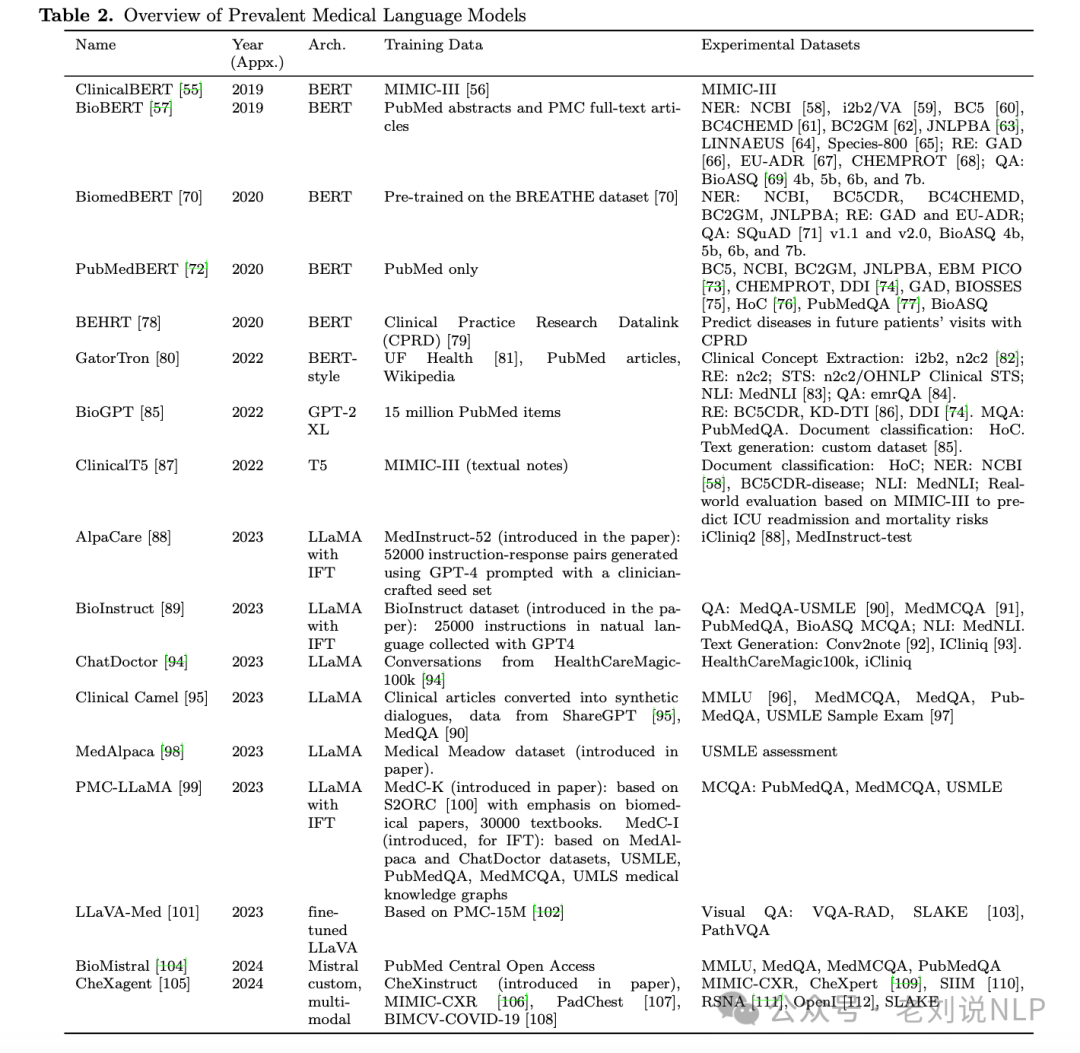 **Table 2.** Overview of Prevalent Medical Language Models

| Name | Year (Appx.) | Arch. | Training Data | Experimental Datasets |
|---|---|---|---|---|
| ClinicalBERT [55] | 2019 | BERT | MIMIC-III [56] | MIMIC-III |
| BioBERT [57] | 2019 | BERT | PubMed abstracts and PMC full-text articles | NER: NCBI [58], i2b2/VA [59], BC5 [60], BC4CHEMD [61], BC2GM [62], JNLPBA [63], LINNAEUS [64], Species-800 [65]; RE: GAD [66], EU-ADR [67], CHEMPROT [68]; QA: BioASQ [69] 4b, 5b, 6b, and 7b. |
| BiomedBERT [70] | 2020 | BERT | Pre-trained on the BREATHE dataset [70] | NER: NCBI, BC5CDR, BC4CHEMD, BC2GM, JNLPBA; RE: GAD and EU-ADR; QA: SQuAD [71] v1.1 and v2.0, BioASQ 4b, 5b, 6b, and 7b. |
| PubMedBERT [72] | 2020 | BERT | PubMed only | BC5, NCBI, BC2GM, JNLPBA, EBM PICO [73], CHEMPROT, DDI [74], GAD, BIOSSES [75], HoC [76], PubMedQA [77], BioASQ |
| BEHRT [78] | 2020 | BERT | Clinical Practice Research Datalink (CPRD) [79] | Predict diseases in future patients' visits with CPRD |
| GatorTron [80] | 2022 | BERT-style | UF Health [81], PubMed articles, Wikipedia | Clinical Concept Extraction: i2b2, n2c2 [82]; RE: n2c2; STS: n2c2/OHNLP Clinical STS; NLI: MedNLI [83]; QA: emrQA [84]. |
| BioGPT [85] | 2022 | GPT-2 XL | 15 million PubMed items | RE: BC5CDR, KD-DTI [86], DDI [74]. MQA: PubMedQA. Document classification: HoC. Text generation: custom dataset [85]. |
| ClinicalT5 [87] | 2022 | T5 | MIMIC-III (textual notes) | Document classification: HoC; NER: NCBI [58], BC5CDR-disease; NLI: MedNLI; Real-world evaluation based on MIMIC-III to predict ICU readmission and mortality risks |
| AlpaCare [88] | 2023 | LLaMA with IFT | MedInstruct-52 (introduced in the paper): 52000 instruction-response pairs generated using GPT-4 prompted with a clinician-crafted seed set | iCliniq2 [88], MedInstruct-test |
| BioInstruct [89] | 2023 | LLaMA with IFT | BioInstruct dataset (introduced in the paper): 25000 instructions in natual language collected with GPT4 | QA: MedQA-USMLE [90], MedMCQA [91], PubMedQA, BioASQ MCQA; NLI: MedNLI. Text Generation: Conv2note [92], ICliniq [93]. |
| ChatDoctor [94] | 2023 | LLaMA | Conversations from HealthCareMagic-100k [94] | HealthCareMagic100k, iCliniq |
| Clinical Camel [95] | 2023 | LLaMA | Clinical articles converted into synthetic dialogues, data from ShareGPT [95], MedQA [90] | MMLU [96], MedMCQA, MedQA, PubMedQA, USMLE Sample Exam [97] |
| MedAlpaca [98] | 2023 | LLaMA | Medical Meadow dataset (introduced in paper). | USMLE assessment |
| PMC-LLaMA [99] | 2023 | LLaMA with IFT | MedC-K (introduced in paper): based on S2ORC [100] with emphasis on biomedical papers, 30000 textbooks. MedC-I (introduced, for IFT): based on MedAlpaca and ChatDoctor datasets, USMLE, PubMedQA, MedMCQA, UMLS medical knowledge graphs | MCQA: PubMedQA, MedMCQA, USMLE |
| LLaVA-Med [101] | 2023 | fine-tuned LLaVA | Based on PMC-15M [102] | Visual QA: VQA-RAD, SLAKE [103], PathVQA |
| BioMistral [104] | 2024 | Mistral | PubMed Central Open Access | MMLU, MedQA, MedMCQA, PubMedQA |
| CheXagent [105] | 2024 | custom, multi-modal | CheXinstruct (introduced in paper), MIMIC-CXR [106], PadChest [107], BIMCV-COVID-19 [108] | MIMIC-CXR, CheXpert [109], SIIM [110], RSNA [111], OpenI [112], SLAKE |

公众号 · 老刘说NLP